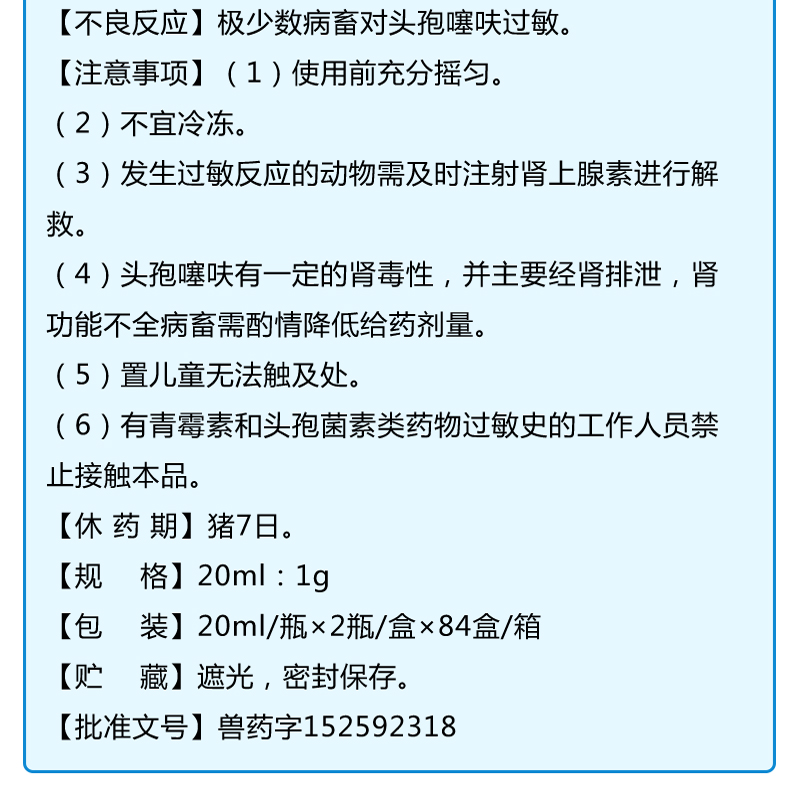 【不良反应】极少数病畜对头孢噻呋过敏。

【注意事项】（1）使用前充分摇匀。

（2）不宜冷冻。

（3）发生过敏反应的动物需及时注射肾上腺素进行解救。

（4）头孢噻呋有一定的肾毒性，并主要经肾排泄，肾功能不全病畜需酌情降低给药剂量。

（5）置儿童无法触及处。

（6）有青霉素和头孢菌素类药物过敏史的工作人员禁止接触本品。

【休 药 期】猪7日。

【规　格】20ml：1g

【包　装】20ml/瓶×2瓶/盒×84盒/箱

【贮　藏】遮光，密封保存。

【批准文号】兽药字152592318